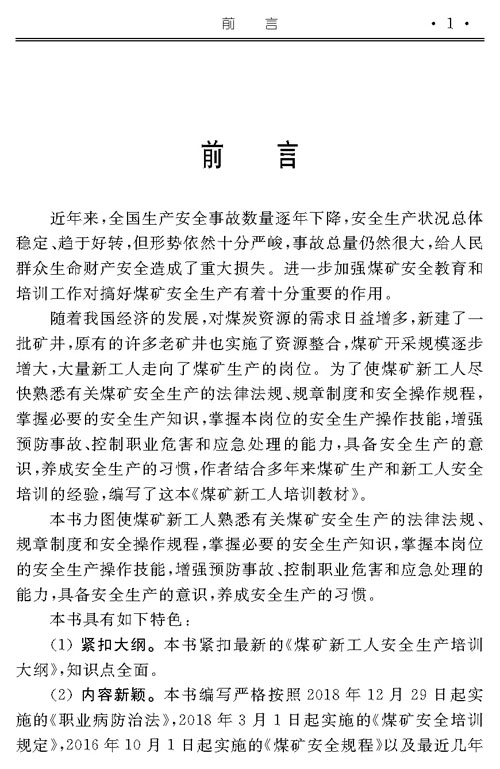 前 言 ·1·

前 言

近年来，全国生产安全事故数量逐年下降，安全生产状况总体稳定、趋于好转，但形势依然十分严峻，事故总量仍然很大，给人民群众生命财产安全造成了重大损失。进一步加强煤矿安全教育和培训工作对搞好煤矿安全生产有着十分重要的作用。

随着我国经济的发展，对煤炭资源的需求日益增多，新建了一批矿井，原有的许多老矿井也实施了资源整合，煤矿开采规模逐步增大，大量新工人走向了煤矿生产的岗位。为了使煤矿新工人尽快熟悉有关煤矿安全生产的法律法规、规章制度和安全操作规程，掌握必要的安全生产知识，掌握本岗位的安全生产操作技能，增强预防事故、控制职业危害和应急处理的能力，具备安全生产的意识，养成安全生产的习惯，作者结合多年来煤矿生产和新工人安全培训的经验，编写了这本《煤矿新工人培训教材》。

本书力图使煤矿新工人熟悉有关煤矿安全生产的法律法规、规章制度和安全操作规程，掌握必要的安全生产知识，掌握本岗位的安全生产操作技能，增强预防事故、控制职业危害和应急处理的能力，具备安全生产的意识，养成安全生产的习惯。

本书具有如下特色：

(1) 紧扣大纲。本书紧扣最新的《煤矿新工人安全生产培训大纲》，知识点全面。

(2) 内容新颖。本书编写严格按照 2018 年 12 月 29 日起实施的《职业病防治法》，2018 年 3 月 1 日起实施的《煤矿安全培训规定》，2016 年 10 月 1 日起实施的《煤矿安全规程》以及最近几年